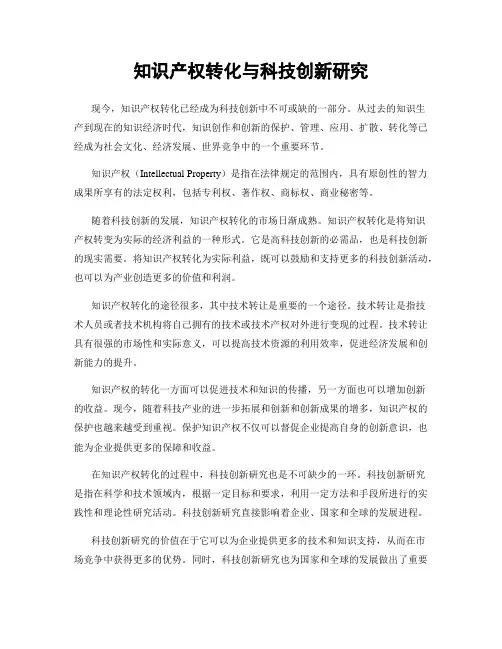 知识产权转化与科技创新研究

现今，知识产权转化已经成为科技创新中不可或缺的一部分。从过去的知识生产到现在的知识经济时代，知识创作和创新的保护、管理、应用、扩散、转化等已经成为社会文化、经济发展、世界竞争中的一个重要环节。

知识产权（Intellectual Property）是指在法律规定的范围内，具有原创性的智力成果所享有的法定权利，包括专利权、著作权、商标权、商业秘密等。

随着科技创新的发展，知识产权转化的市场日渐成熟。知识产权转化是将知识产权转变为实际的经济利益的一种形式。它是高科技创新的必需品，也是科技创新的现实需要。将知识产权转化为实际利益，既可以鼓励和支持更多的科技创新活动，也可以为产业创造更多的价值和利润。

知识产权转化的途径很多，其中技术转让是重要的一个途径。技术转让是指技术人员或者技术机构将自己拥有的技术或技术产权对外进行变现的过程。技术转让具有很强的市场性和实际意义，可以提高技术资源的利用效率，促进经济发展和创新能力的提升。

知识产权的转化一方面可以促进技术和知识的传播，另一方面也可以增加创新的收益。现今，随着科技产业的进一步拓展和创新和创新成果的增多，知识产权的保护也越来越受到重视。保护知识产权不仅可以督促企业提高自身的创新意识，也能为企业提供更多的保障和收益。

在知识产权转化的过程中，科技创新研究也是不可缺少的一环。科技创新研究是指在科学和技术领域内，根据一定目标和要求，利用一定方法和手段所进行的实践性和理论性研究活动。科技创新研究直接影响着企业、国家和全球的发展进程。

科技创新研究的价值在于它可以为企业提供更多的技术和知识支持，从而在市场竞争中获得更多的优势。同时，科技创新研究也为国家和全球的发展做出了重要